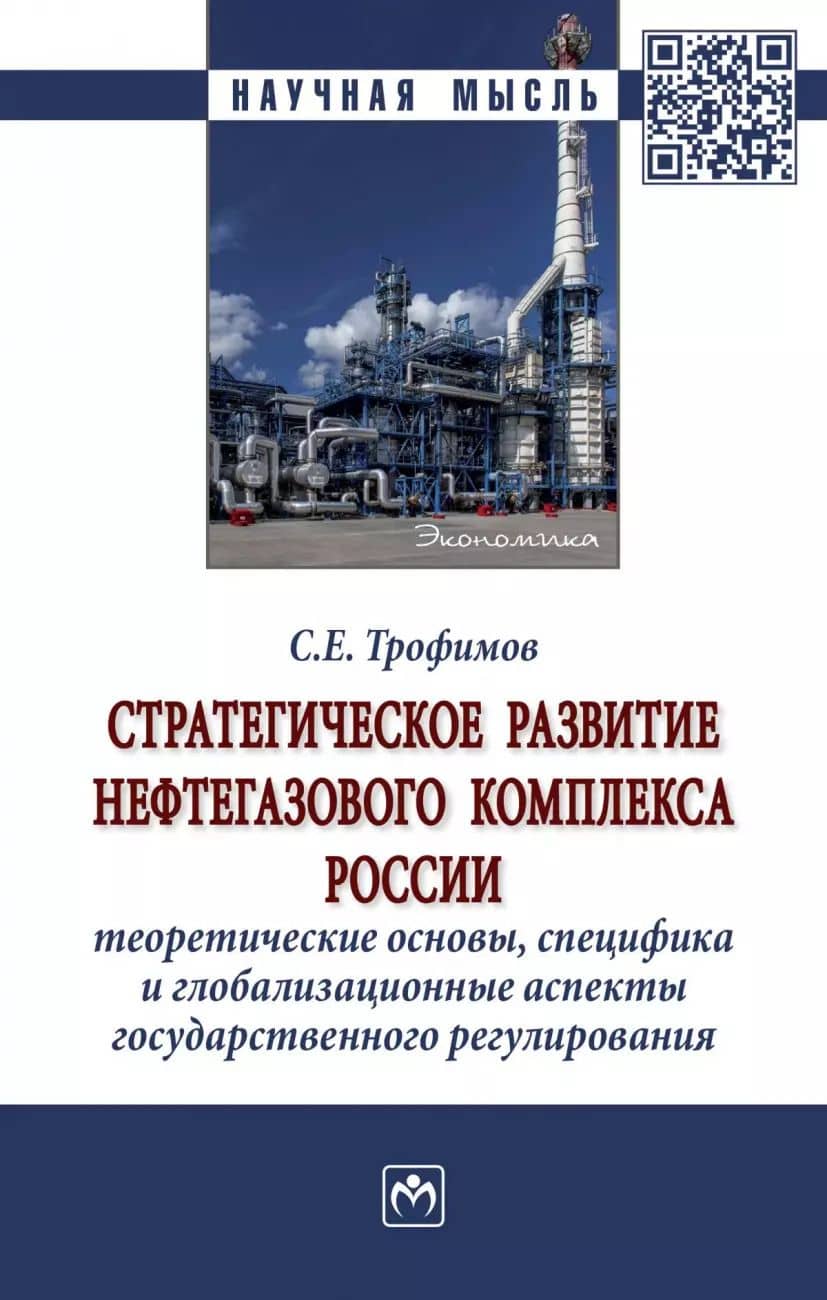 НАУЧНАЯ МЫСЛЬ

Экономика

С.Е. Трофимов

СТРАТЕГИЧЕСКОЕ РАЗВИТИЕ НЕФТЕГАЗОВОГО КОМПЛЕКСА РОССИИ

теоретические основы, специфика и глобализационные аспекты государственного регулирования